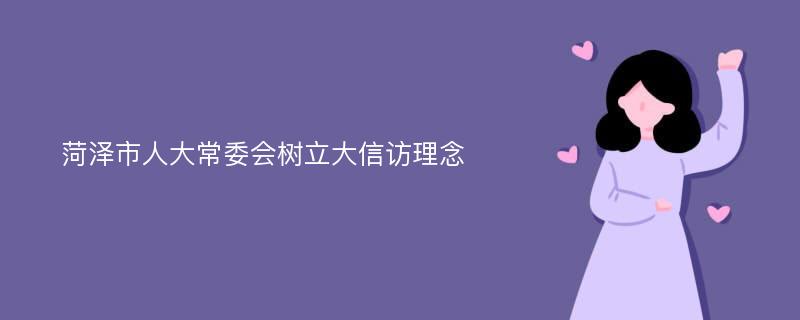 菏泽市人大常委会树立大信访理念